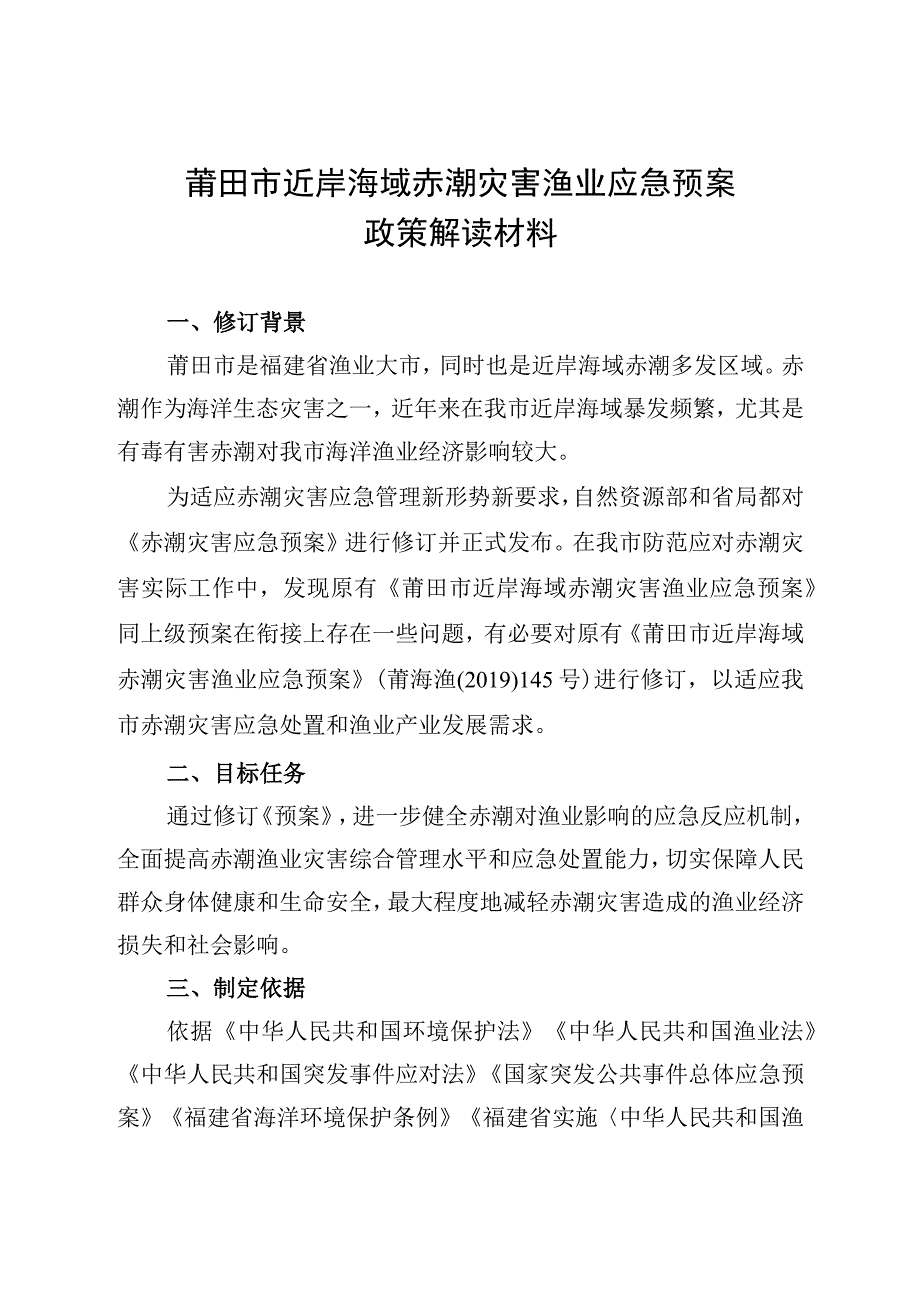 莆田市近岸海域赤潮灾害渔业应急预案
政策解读材料

一、修订背景

莆田市是福建省渔业大市，同时也是近岸海域赤潮多发区域。赤潮作为海洋生态灾害之一，近年来在我市近岸海域暴发频繁，尤其是有毒有害赤潮对我市海洋渔业经济影响较大。

为适应赤潮灾害应急管理新形势新要求，自然资源部和省局都对《赤潮灾害应急预案》进行修订并正式发布。在我市防范应对赤潮灾害实际工作中，发现原有《莆田市近岸海域赤潮灾害渔业应急预案》同上级预案在衔接上存在一些问题，有必要对原有《莆田市近岸海域赤潮灾害渔业应急预案》（莆海渔(2019)145号）进行修订，以适应我市赤潮灾害应急处置和渔业产业发展需求。

二、目标任务

通过修订《预案》，进一步健全赤潮对渔业影响的应急反应机制，全面提高赤潮渔业灾害综合管理水平和应急处置能力，切实保障人民群众身体健康和生命安全，最大程度地减轻赤潮灾害造成的渔业经济损失和社会影响。

三、制定依据

依据《中华人民共和国环境保护法》《中华人民共和国渔业法》《中华人民共和国突发事件应对法》《国家突发公共事件总体应急预案》《福建省海洋环境保护条例》《福建省实施〈中华人民共和国渔